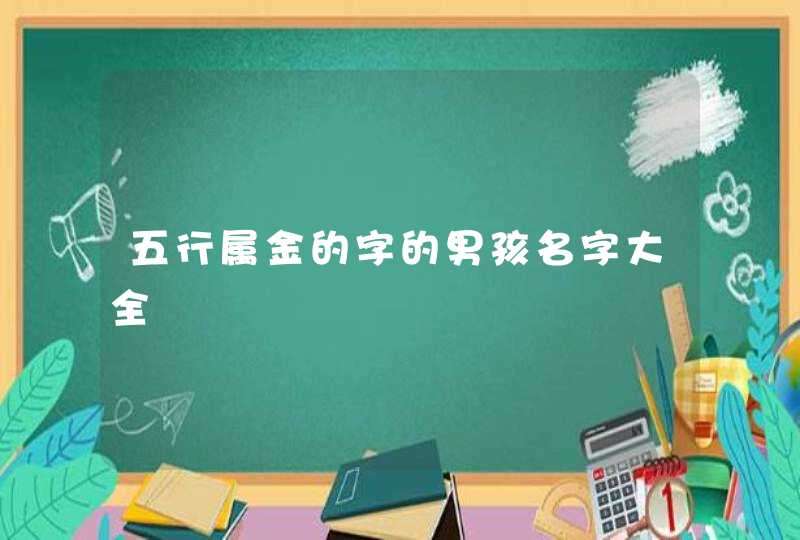 五行属金的字的男孩名字大全